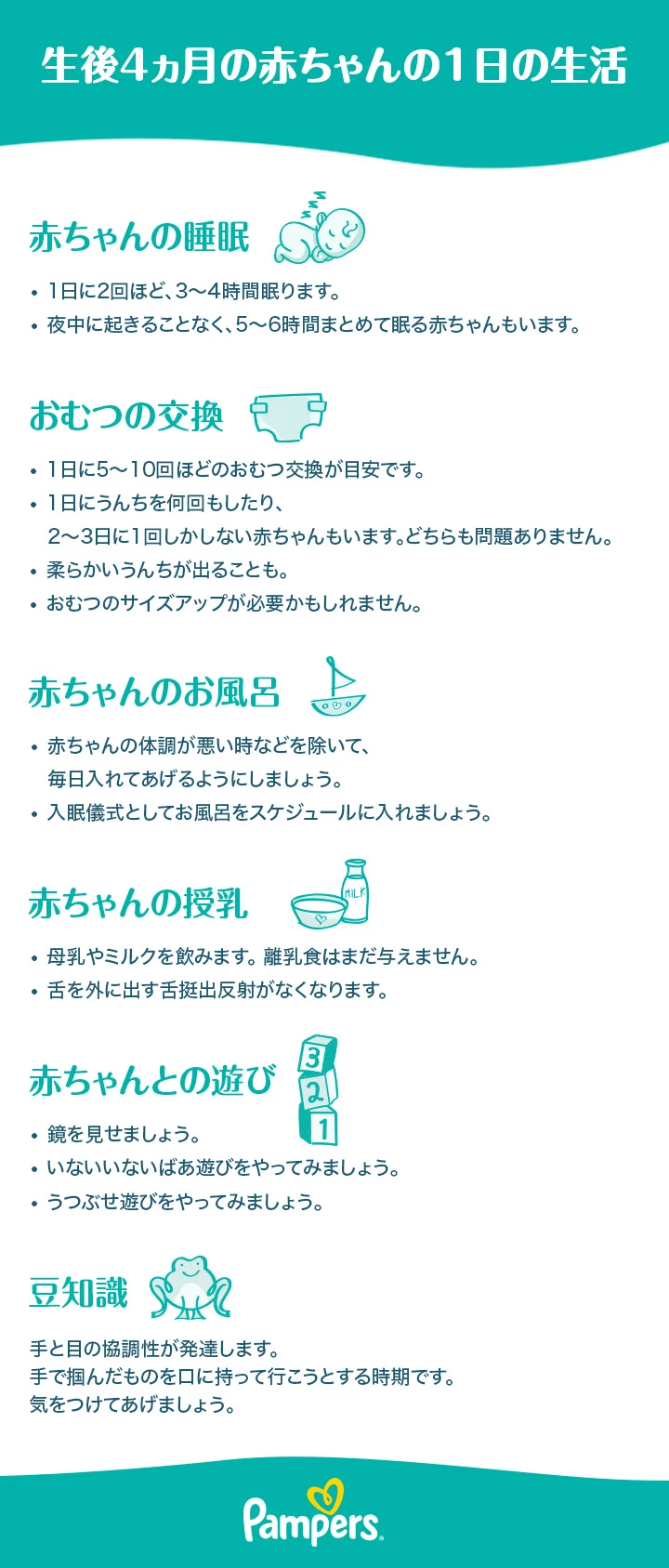 生後4ヵ月の赤ちゃんの1日の生活

赤ちゃんの睡眠

• 1日に2回ほど、3〜4時間眠ります。
• 夜中に起きることなく、5〜6時間まとめて眠る赤ちゃんもいます。

おむつの交換

• 1日に5〜10回ほどのおむつ交換が目安です。
• 1日にうんちを何回もしたり、2〜3日に1回しかしない赤ちゃんもいます。どちらも問題ありません。
• 柔らかいうんちが出ることも。
• おむつのサイズアップが必要かもしれません。

赤ちゃんのお風呂

• 赤ちゃんの体調が悪い時などを除いて、毎日入れてあげるようにしましょう。
• 入眠儀式としてお風呂をスケジュールに入れましょう。

赤ちゃんの授乳

MILK

• 母乳やミルクを飲みます。離乳食はまだ与えません。
• 舌を外に出す舌挺出反射がなくなります。

赤ちゃんとの遊び

3
2
1

• 鏡を見せましょう。
• いないいないばあ遊びをやってみましょう。
• うつぶせ遊びをやってみましょう。

豆知識

手と目の協調性が発達します。
手で掴んだものを口に持って行こうとする時期です。
気をつけてあげましょう。

Pampers